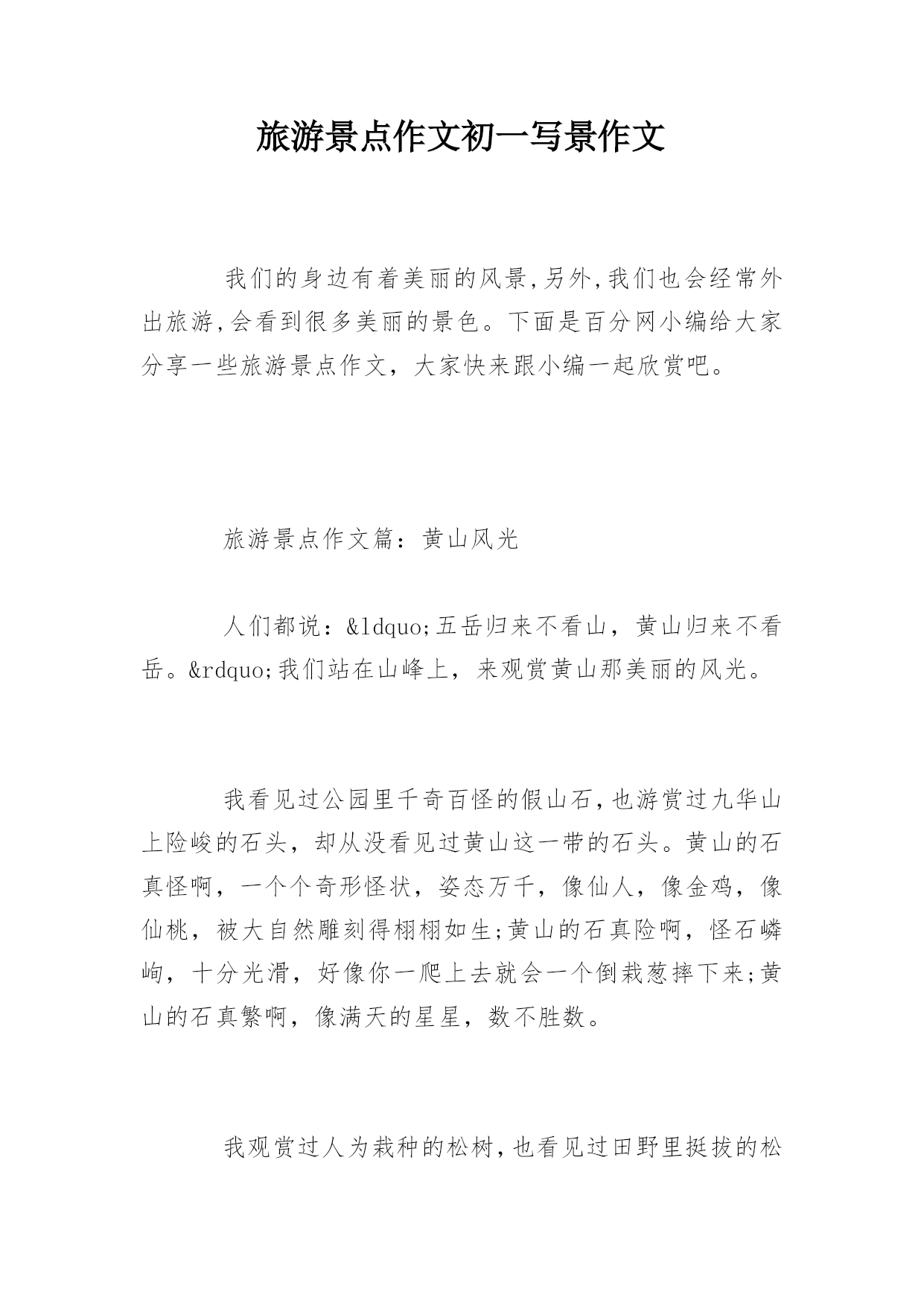 旅游景点作文初一写景作文

我们的身边有着美丽的风景,另外,我们也会经常外出旅游,会看到很多美丽的景色。下面是百分网小编给大家分享一些旅游景点作文，大家快来跟小编一起欣赏吧。

旅游景点作文篇：黄山风光

人们都说：&ldquo;五岳归来不看山，黄山归来不看岳。&rdquo;我们站在山峰上，来观赏黄山那美丽的风光。

我看见过公园里千奇百怪的假山石,也游赏过九华山上险峻的石头，却从没看见过黄山这一带的石头。黄山的石真怪啊，一个个奇形怪状，姿态万千，像仙人，像金鸡，像仙桃，被大自然雕刻得栩栩如生;黄山的石真险啊，怪石嶙峋，十分光滑，好像你一爬上去就会一个倒栽葱摔下来;黄山的石真繁啊，像满天的星星，数不胜数。

我观赏过人为栽种的松树,也看见过田野里挺拔的松